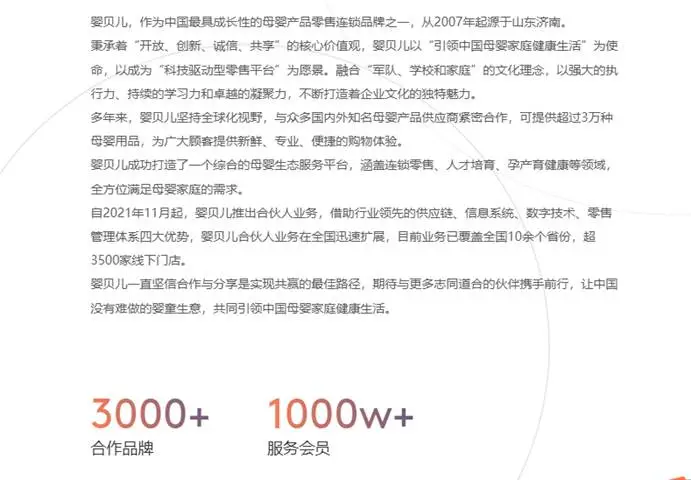 婴贝儿，作为中国最具成长性的母婴产品零售连锁品牌之一，从2007年起源于山东济南。

秉承着“开放、创新、诚信、共享”的核心价值观，婴贝儿以“引领中国母婴家庭健康生活”为使命，以成为“科技驱动型零售平台”为愿景。融合“军队、学校和家庭”的文化理念，以强大的执行力、持续的学习力和卓越的凝聚力，不断打造着企业文化的独特魅力。

多年来，婴贝儿坚持全球化视野，与众多国内外知名母婴产品供应商紧密合作，可提供超过3万种母婴用品，为广大顾客提供新鲜、专业、便捷的购物体验。

婴贝儿成功打造了一个综合的母婴生态服务平台，涵盖连锁零售、人才培育、孕产育健康等领域，全方位满足母婴家庭的需求。

自2021年11月起，婴贝儿推出合伙人业务，借助行业领先的供应链、信息系统、数字技术、零售管理体系四大优势，婴贝儿合伙人业务在全国迅速扩展，目前业务已覆盖全国10余个省份，超3500家线下门店。

婴贝儿一直坚信合作与分享是实现共赢的最佳路径，期待与更多志同道合的伙伴携手前行，让中国没有难做的婴童生意，共同引领中国母婴家庭健康生活。

3000+
合作品牌

1000w+
服务会员